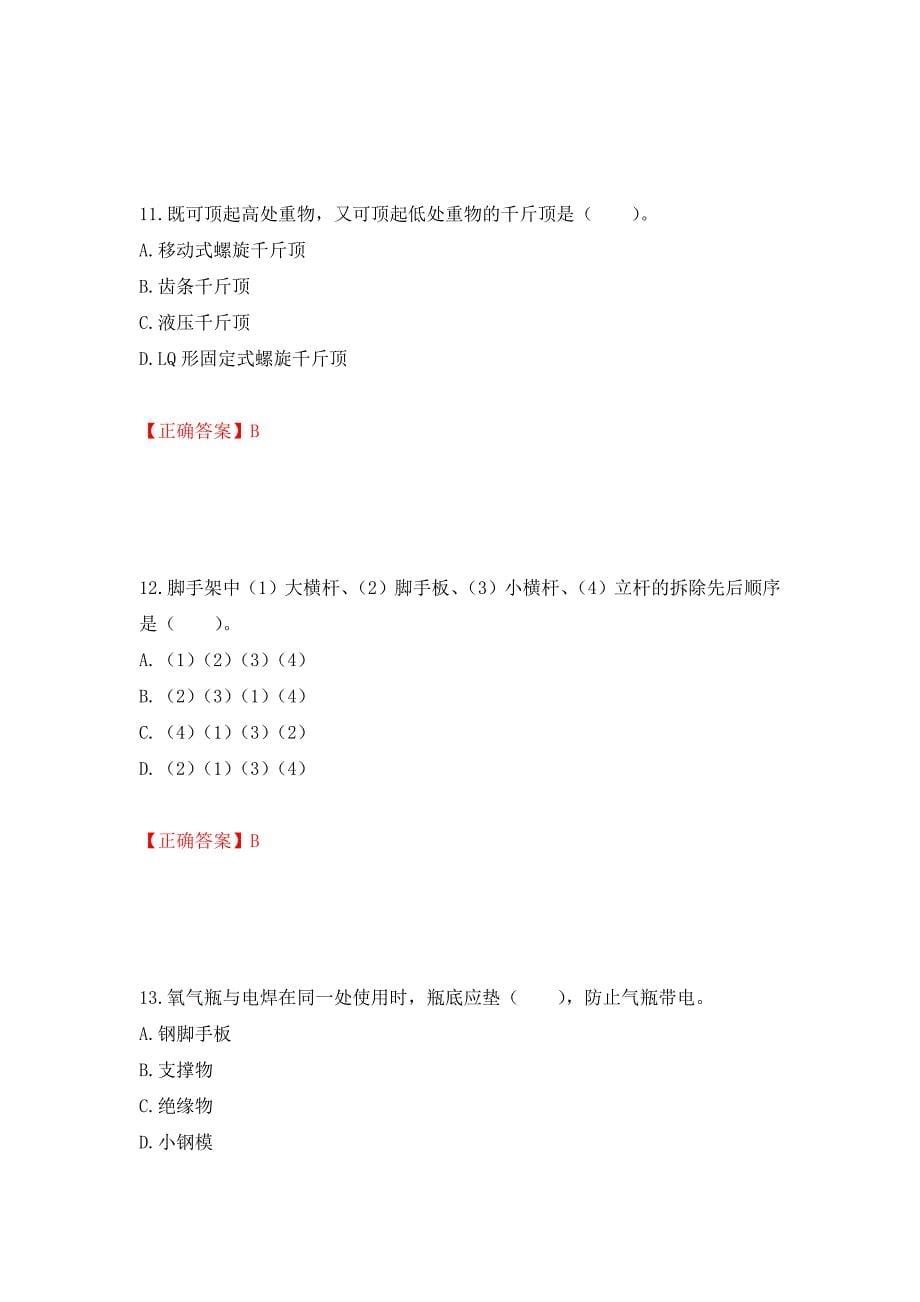 11.既可顶起高处重物，又可顶起低处重物的千斤顶是（　　）。

A.移动式螺旋千斤顶

B.齿条千斤顶

C.液压千斤顶

D.LQ 形固定式螺旋千斤顶

【正确答案】B

12.脚手架中（1）大横杆、（2）脚手板、（3）小横杆、（4）立杆的拆除先后顺序是（　　）。

A.（1）（2）（3）（4）

B.（2）（3）（1）（4）

C.（4）（1）（3）（2）

D.（2）（1）（3）（4）

【正确答案】B

13.氧气瓶与电焊在同一处使用时，瓶底应垫（　　），防止气瓶带电。

A.钢脚手板

B.支撑物

C.绝缘物

D.小钢模